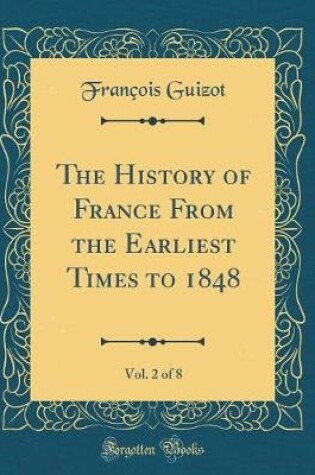 François Guizot

The History of France From the Earliest Times to 1848

Vol. 2 of 8

Forgotten Books